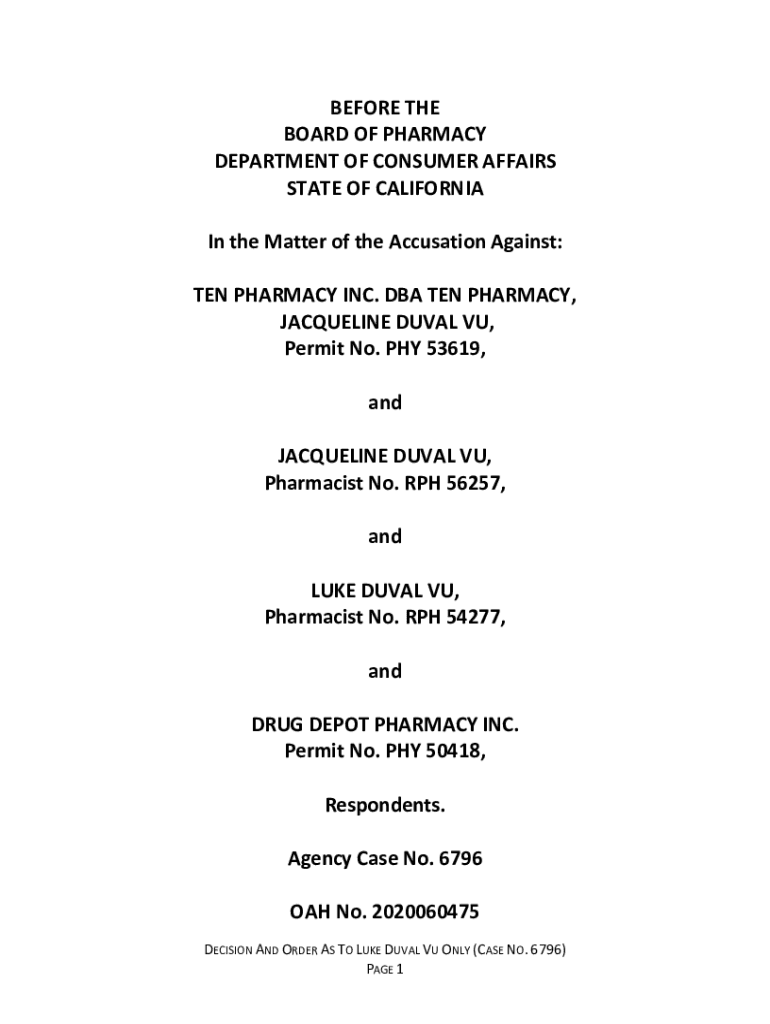 BEFORE THE
BOARD OF PHARMACY
DEPARTMENT OF CONSUMER AFFAIRS
STATE OF CALIFORNIA

In the Matter of the Accusation Against:

TEN PHARMACY INC. DBA TEN PHARMACY,
JACQUELINE DUVAL VU,
Permit No. PHY 53619,

and

JACQUELINE DUVAL VU,
Pharmacist No. RPH 56257,

and

LUKE DUVAL VU,
Pharmacist No. RPH 54277,

and

DRUG DEPOT PHARMACY INC.
Permit No. PHY 50418,

Respondents.

Agency Case No. 6796

OAH No. 2020060475

DECISION AND ORDER AS TO LUKE DUVAL VU ONLY (CASE NO. 6796)
PAGE 1